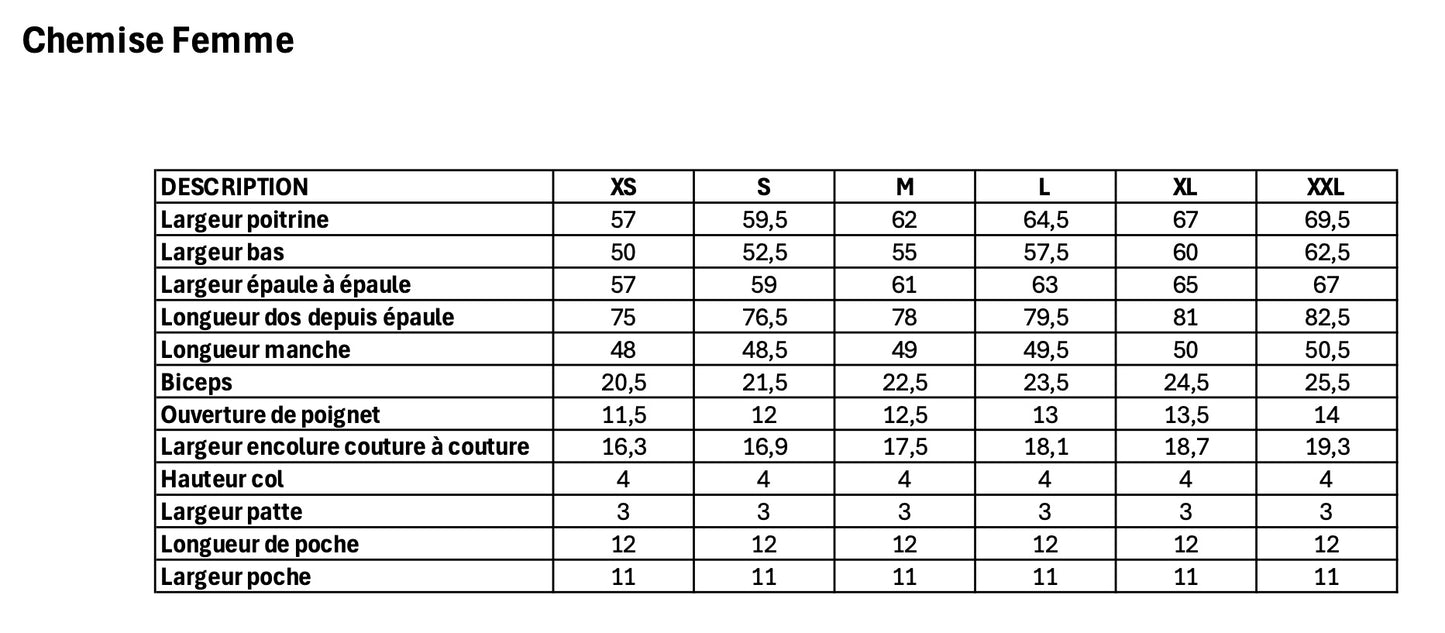 Chemise Femme

| DESCRIPTION | XS | S | M | L | XL | XXL |
|---|---|---|---|---|---|---|
| Largeur poitrine | 57 | 59,5 | 62 | 64,5 | 67 | 69,5 |
| Largeur bas | 50 | 52,5 | 55 | 57,5 | 60 | 62,5 |
| Largeur épaule à épaule | 57 | 59 | 61 | 63 | 65 | 67 |
| Longueur dos depuis épaule | 75 | 76,5 | 78 | 79,5 | 81 | 82,5 |
| Longueur manche | 48 | 48,5 | 49 | 49,5 | 50 | 50,5 |
| Biceps | 20,5 | 21,5 | 22,5 | 23,5 | 24,5 | 25,5 |
| Ouverture de poignet | 11,5 | 12 | 12,5 | 13 | 13,5 | 14 |
| Largeur encolure couture à couture | 16,3 | 16,9 | 17,5 | 18,1 | 18,7 | 19,3 |
| Hauteur col | 4 | 4 | 4 | 4 | 4 | 4 |
| Largeur patte | 3 | 3 | 3 | 3 | 3 | 3 |
| Longueur de poche | 12 | 12 | 12 | 12 | 12 | 12 |
| Largeur poche | 11 | 11 | 11 | 11 | 11 | 11 |